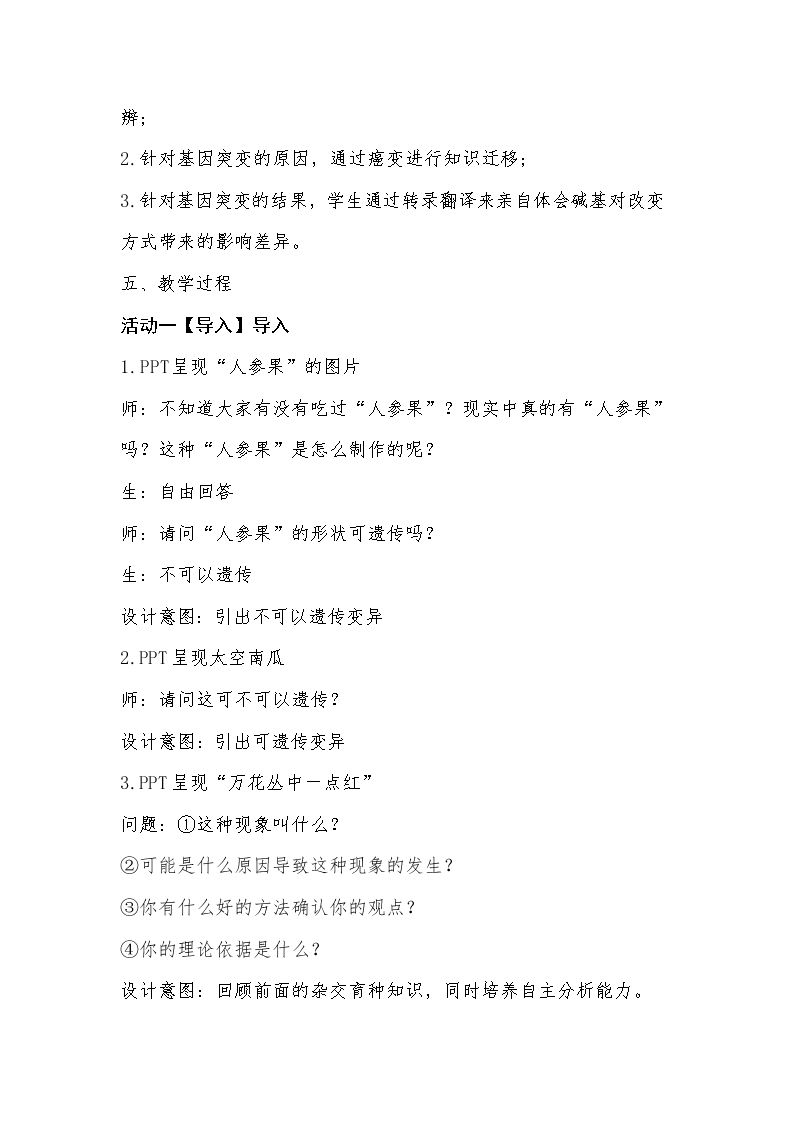 辨；

2.针对基因突变的原因，通过癌变进行知识迁移；

3.针对基因突变的结果，学生通过转录翻译来亲自体会碱基对改变方式带来的影响差异。

五、教学过程

活动一【导入】导入

1.PPT呈现“人参果”的图片

师：不知道大家有没有吃过“人参果”？现实中真的有“人参果”吗？这种“人参果”是怎么制作的呢？

生：自由回答

师：请问“人参果”的形状可遗传吗？

生：不可以遗传

设计意图：引出不可以遗传变异

2.PPT呈现太空南瓜

师：请问这可不可以遗传？

设计意图：引出可遗传变异

3.PPT呈现“万花丛中一点红”

问题：①这种现象叫什么？

②可能是什么原因导致这种现象的发生？

③你有什么好的方法确认你的观点？

④你的理论依据是什么？

设计意图：回顾前面的杂交育种知识，同时培养自主分析能力。